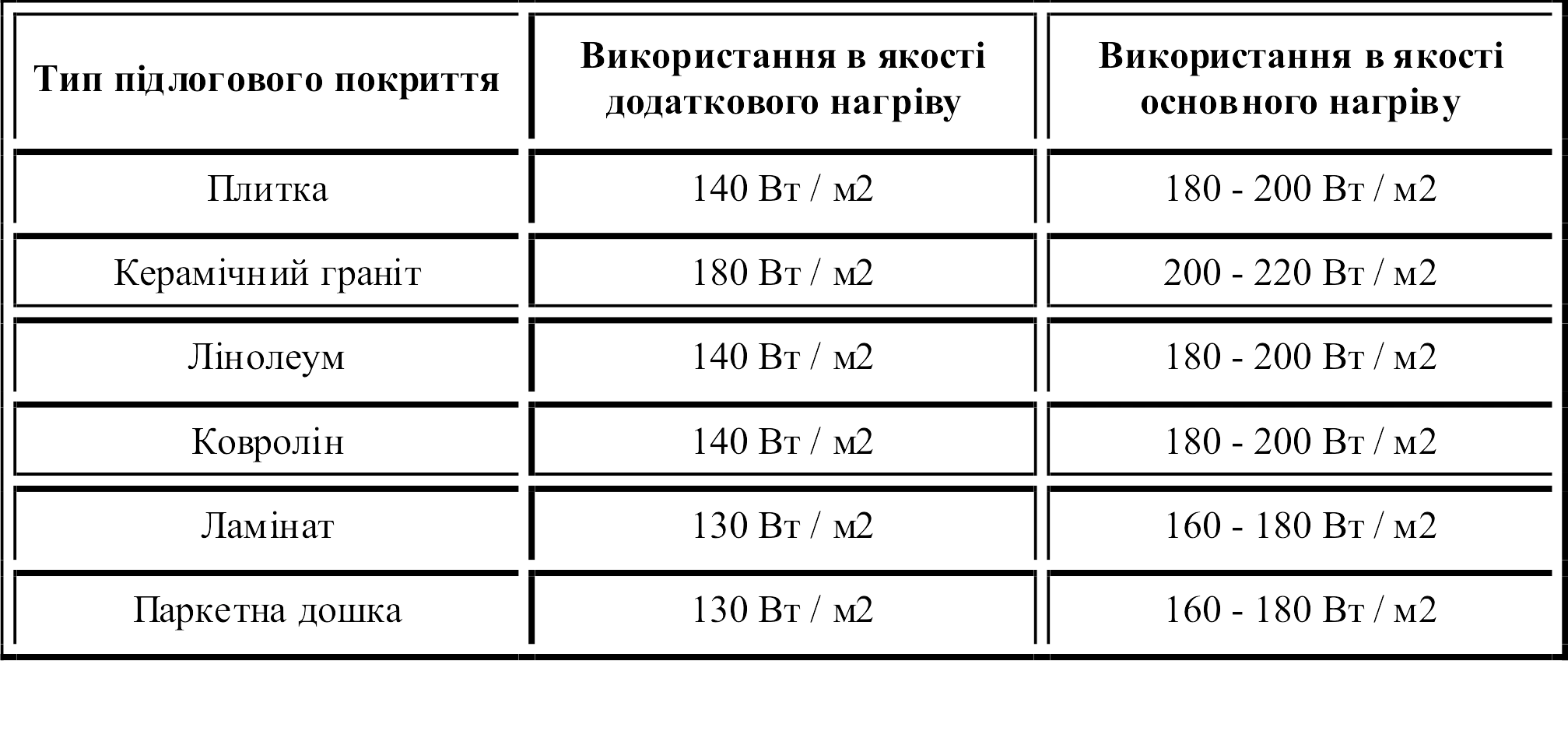 | Тип підлогового покриття | Використання в якості додаткового нагріву | Використання в якості основного нагріву |
|---|---|---|
| Плитка | 140 Вт / м2 | 180 - 200 Вт / м2 |
| Керамічний граніт | 180 Вт / м2 | 200 - 220 Вт / м2 |
| Лінолеум | 140 Вт / м2 | 180 - 200 Вт / м2 |
| Ковролін | 140 Вт / м2 | 180 - 200 Вт / м2 |
| Ламінат | 130 Вт / м2 | 160 - 180 Вт / м2 |
| Паркетна дошка | 130 Вт / м2 | 160 - 180 Вт / м2 |